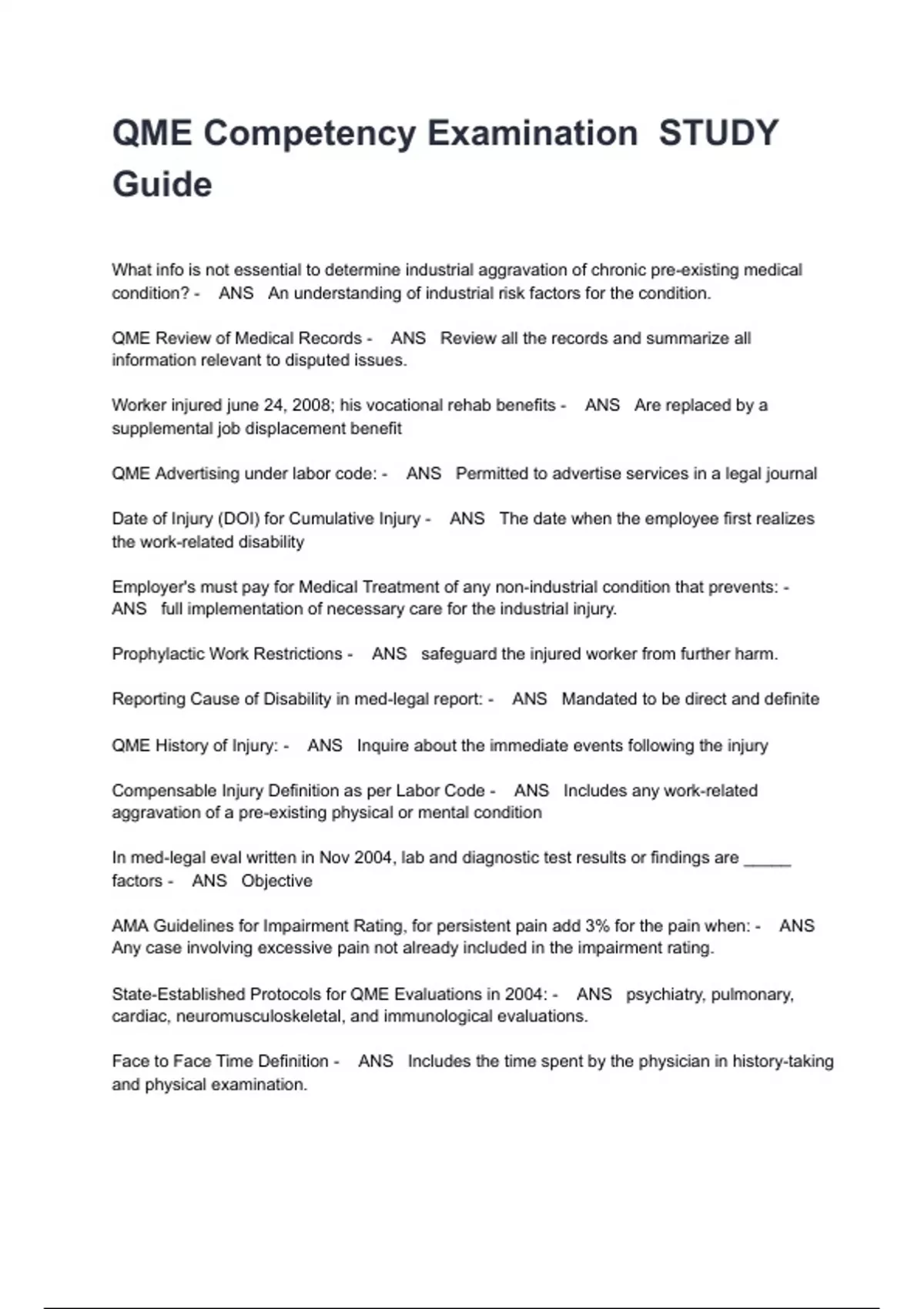 QME Competency Examination STUDY Guide

What info is not essential to determine industrial aggravation of chronic pre-existing medical condition? - ANS An understanding of industrial risk factors for the condition.

QME Review of Medical Records - ANS Review all the records and summarize all information relevant to disputed issues.

Worker injured june 24, 2008; his vocational rehab benefits - ANS Are replaced by a supplemental job displacement benefit

QME Advertising under labor code: - ANS Permitted to advertise services in a legal journal

Date of Injury (DOI) for Cumulative Injury - ANS The date when the employee first realizes the work-related disability

Employer's must pay for Medical Treatment of any non-industrial condition that prevents: - ANS full implementation of necessary care for the industrial injury.

Prophylactic Work Restrictions - ANS safeguard the injured worker from further harm.

Reporting Cause of Disability in med-legal report: - ANS Mandated to be direct and definite

QME History of Injury: - ANS Inquire about the immediate events following the injury

Compensable Injury Definition as per Labor Code - ANS Includes any work-related aggravation of a pre-existing physical or mental condition

In med-legal eval written in Nov 2004, lab and diagnostic test results or findings are _____ factors - ANS Objective

AMA Guidelines for Impairment Rating, for persistent pain add 3% for the pain when: - ANS Any case involving excessive pain not already included in the impairment rating.

State-Established Protocols for QME Evaluations in 2004: - ANS psychiatry, pulmonary, cardiac, neuromusculoskeletal, and immunological evaluations.

Face to Face Time Definition - ANS Includes the time spent by the physician in history-taking and physical examination.